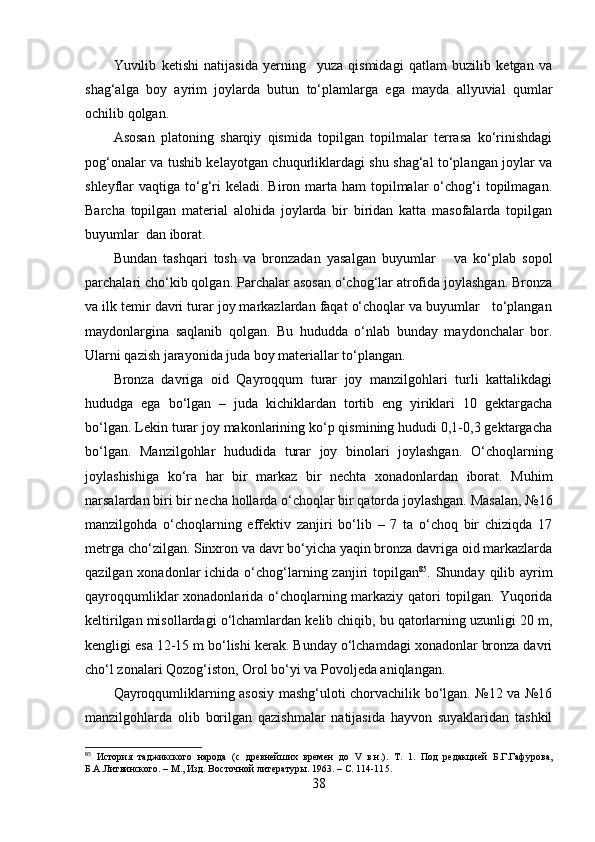 Yuvilib ketishi natijasida yerning  yuza qismidagi qatlam buzilib ketgan va shag‘alga boy ayrim joylarda butun to‘plamlarga ega mayda allyuvial qumlar ochilib qolgan.

Asosan platoning sharqiy qismida topilgan topilmalar terrasa ko‘rinishdagi pog‘onalar va tushib kelayotgan chuqurliklardagi shu shag‘al to‘plangan joylar va shleyflar vaqtiga to‘g‘ri keladi. Biron marta ham topilmalar o‘chog‘i topilmagan. Barcha topilgan material alohida joylarda bir biridan katta masofalarda topilgan buyumlar  dan iborat.

Bundan tashqari tosh va bronzadan yasalgan buyumlar   va ko‘plab sopol parchalari cho‘kib qolgan. Parchalar asosan o‘chog‘lar atrofida joylashgan. Bronza va ilk temir davri turar joy markazlardan faqat o‘choqlar va buyumlar   to‘plangan maydonlargina saqlanib qolgan. Bu hududda o‘nlab bunday maydonchalar bor. Ularni qazish jarayonida juda boy materiallar to‘plangan.

Bronza davriga oid Qayroqqum turar joy manzilgohlari turli kattalikdagi hududga ega bo‘lgan – juda kichiklardan tortib eng yiriklari 10 gektargacha bo‘lgan. Lekin turar joy makonlarining ko‘p qismining hududi 0,1-0,3 gektargacha bo‘lgan. Manzilgohlar hududida turar joy binolari joylashgan. O‘choqlarning joylashishiga ko‘ra har bir markaz bir nechta xonadonlardan iborat. Muhim narsalardan biri bir necha hollarda o‘choqlar bir qatorda joylashgan. Masalan, №16 manzilgohda o‘choqlarning effektiv zanjiri bo‘lib – 7 ta o‘choq bir chiziqda 17 metrga cho‘zilgan. Sinxron va davr bo‘yicha yaqin bronza davriga oid markazlarda qazilgan xonadonlar ichida o‘chog‘larning zanjiri topilgan$^{85}$. Shunday qilib ayrim qayroqqumliklar xonadonlarida o‘choqlarning markaziy qatori topilgan. Yuqorida keltirilgan misollardagi o‘lchamlardan kelib chiqib, bu qatorlarning uzunligi 20 m, kengligi esa 12-15 m bo‘lishi kerak. Bunday o‘lchamdagi xonadonlar bronza davri cho‘l zonalari Qozog‘iston, Orol bo‘yi va Povoljeda aniqlangan.

Qayroqqumliklarning asosiy mashg‘uloti chorvachilik bo‘lgan. №12 va №16 manzilgohlarda olib borilgan qazishmalar natijasida hayvon suyaklaridan tashkil

$^{85}$ История таджикского народа (с древнейших времен до V в.н.). Т. 1. Под редакцией Б.Г.Гафурова, Б.А.Литвинского. – М., Изд. Восточной литературы. 1963. – С. 114-115.

38